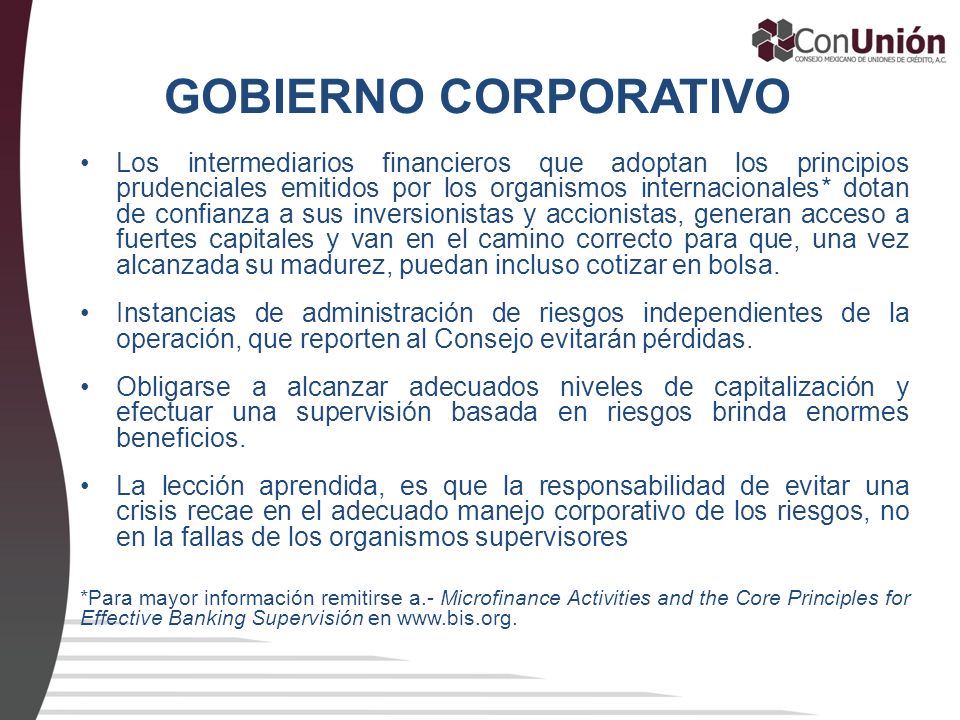 ConUnión
CONSEJO MEXICANO DE UNIONES DE CRÉDITO, A.C.

GOBIERNO CORPORATIVO

• Los intermediarios financieros que adoptan los principios prudenciales emitidos por los organismos internacionales* dotan de confianza a sus inversionistas y accionistas, generan acceso a fuertes capitales y van en el camino correcto para que, una vez alcanzada su madurez, puedan incluso cotizar en bolsa.

• Instancias de administración de riesgos independientes de la operación, que reporten al Consejo evitarán pérdidas.

• Obligarse a alcanzar adecuados niveles de capitalización y efectuar una supervisión basada en riesgos brinda enormes beneficios.

• La lección aprendida, es que la responsabilidad de evitar una crisis recae en el adecuado manejo corporativo de los riesgos, no en la fallas de los organismos supervisores

*Para mayor información remitirse a.- Microfinance Activities and the Core Principles for Effective Banking Supervisión en www.bis.org.